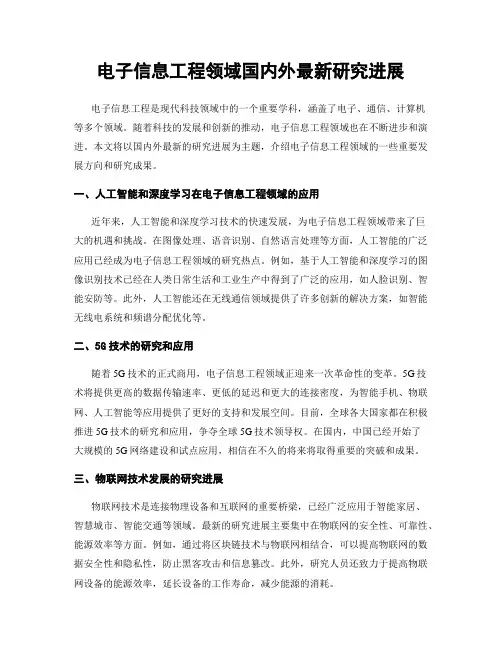 电子信息工程领域国内外最新研究进展

电子信息工程是现代科技领域中的一个重要学科，涵盖了电子、通信、计算机等多个领域。随着科技的发展和创新的推动，电子信息工程领域也在不断进步和演进。本文将以国内外最新的研究进展为主题，介绍电子信息工程领域的一些重要发展方向和研究成果。

一、人工智能和深度学习在电子信息工程领域的应用

近年来，人工智能和深度学习技术的快速发展，为电子信息工程领域带来了巨大的机遇和挑战。在图像处理、语音识别、自然语言处理等方面，人工智能的广泛应用已经成为电子信息工程领域的研究热点。例如，基于人工智能和深度学习的图像识别技术已经在人类日常生活和工业生产中得到了广泛的应用，如人脸识别、智能安防等。此外，人工智能还在无线通信领域提供了许多创新的解决方案，如智能无线电系统和频谱分配优化等。

二、5G 技术的研究和应用

随着 5G 技术的正式商用，电子信息工程领域正迎来一次革命性的变革。5G 技术将提供更高的数据传输速率、更低的延迟和更大的连接密度，为智能手机、物联网、人工智能等应用提供了更好的支持和发展空间。目前，全球各大国家都在积极推进 5G 技术的研究和应用，争夺全球 5G 技术领导权。在国内，中国已经开始了大规模的 5G 网络建设和试点应用，相信在不久的将来将取得重要的突破和成果。

三、物联网技术发展的研究进展

物联网技术是连接物理设备和互联网的重要桥梁，已经广泛应用于智能家居、智慧城市、智能交通等领域。最新的研究进展主要集中在物联网的安全性、可靠性、能源效率等方面。例如，通过将区块链技术与物联网相结合，可以提高物联网的数据安全性和隐私性，防止黑客攻击和信息篡改。此外，研究人员还致力于提高物联网设备的能源效率，延长设备的工作寿命，减少能源的消耗。